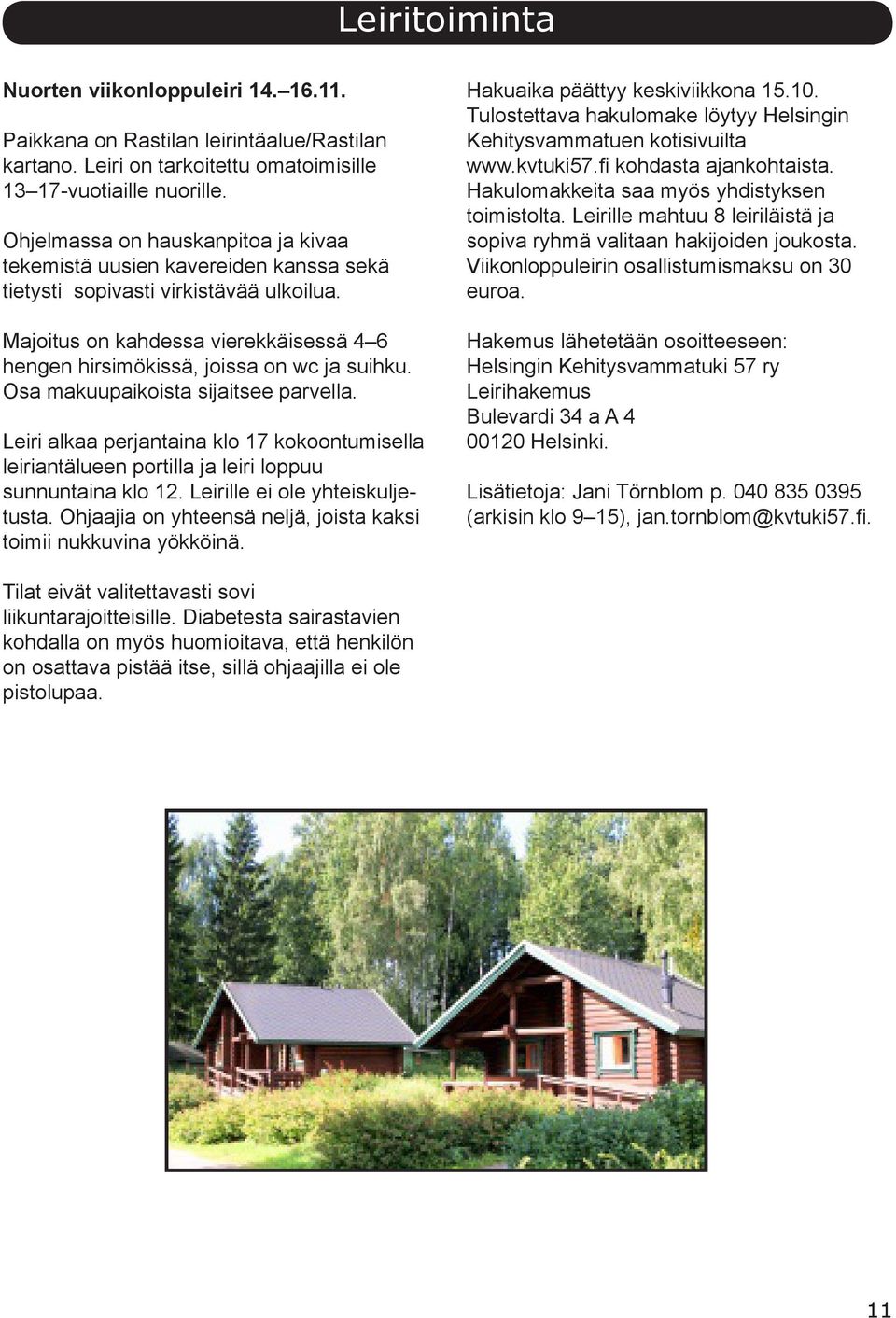 Leiritoiminta

Nuorten viikonloppuleiri 14.–16.11.

Paikkana on Rastilan leirintäalue/Rastilan kartano. Leiri on tarkoitettu omatoimisille 13–17-vuotiaille nuorille.

Ohjelmassa on hauskanpitoa ja kivaa tekemistä uusien kavereiden kanssa sekä tietysti sopivasti virkistävää ulkoilua.

Majoitus on kahdessa vierekkäisessä 4–6 hengen hirsimökissä, joissa on wc ja suihku. Osa makuupaikoista sijaitsee parvella.

Leiri alkaa perjantaina klo 17 kokoontumisella leiriantälueen portilla ja leiri loppuu sunnuntaina klo 12. Leirille ei ole yhteiskuljetusta. Ohjaajia on yhteensä neljä, joista kaksi toimii nukkuvina yökköinä.

Tilat eivät valitettavasti sovi liikuntarajoitteisille. Diabetesta sairastavien kohdalla on myös huomioitava, että henkilön on osattava pistää itse, sillä ohjaajilla ei ole pistolupaa.

Hakuaika päättyy keskiviikkona 15.10. Tulostettava hakulomake löytyy Helsingin Kehitysvammatuen kotisivuilta www.kvtuki57.fi kohdasta ajankohtaista. Hakulomakkeita saa myös yhdistyksen toimistolta. Leirille mahtuu 8 leiriläistä ja sopiva ryhmä valitaan hakijoiden joukosta. Viikonloppuleirin osallistumismaksu on 30 euroa.

Hakemus lähetetään osoitteeseen:
Helsingin Kehitysvammatuki 57 ry
Leirihakemus
Bulevardi 34 a A 4
00120 Helsinki.

Lisätietoja: Jani Törnblom p. 040 835 0395 (arkisin klo 9–15), jan.tornblom@kvtuki57.fi.

11